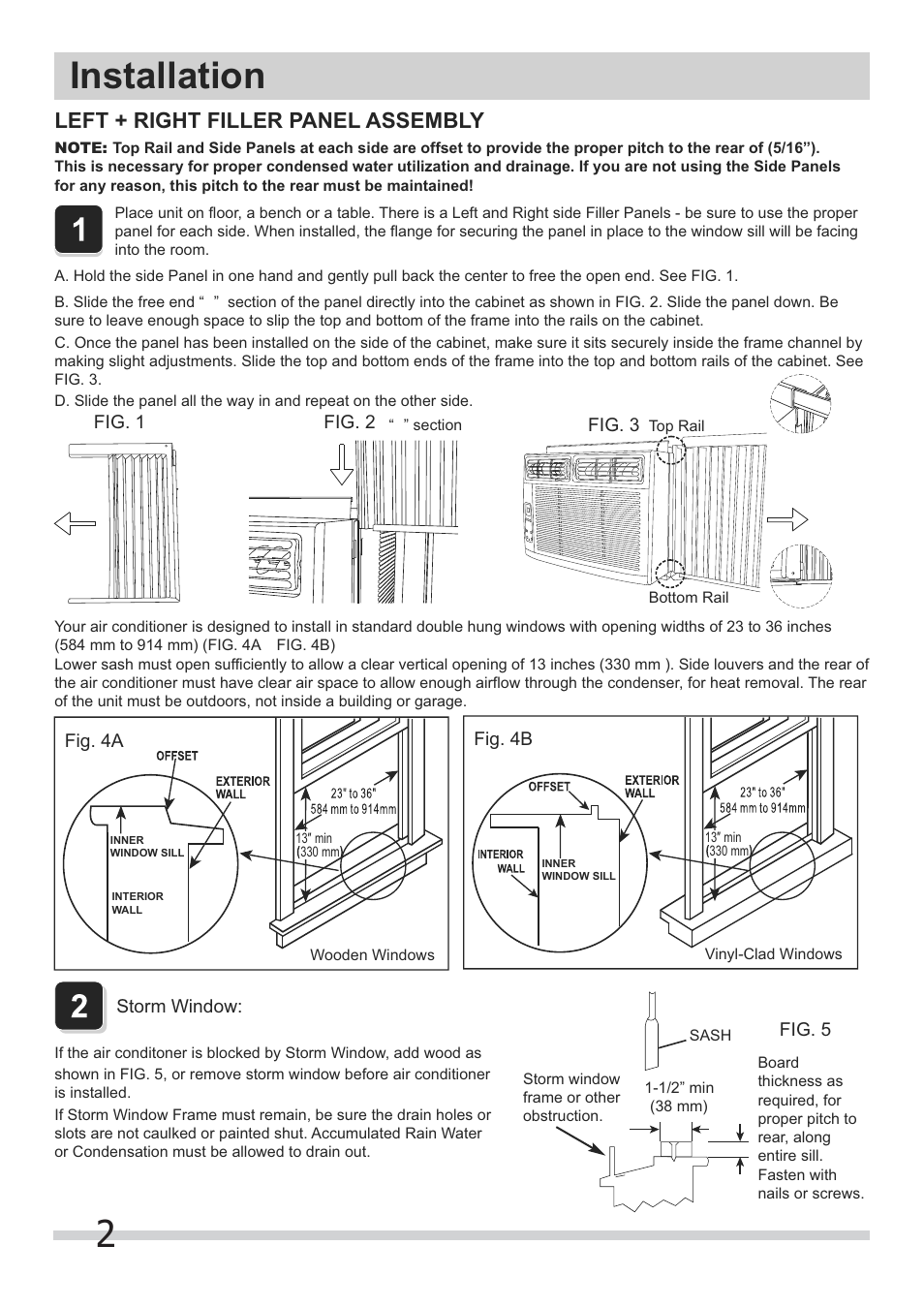 Installation

LEFT + RIGHT FILLER PANEL ASSEMBLY

NOTE: Top Rail and Side Panels at each side are offset to provide the proper pitch to the rear of (5/16"). This is necessary for proper condensed water utilization and drainage. If you are not using the Side Panels for any reason, this pitch to the rear must be maintained!

1

Place unit on floor, a bench or a table. There is a Left and Right side Filler Panels - be sure to use the proper panel for each side. When installed, the flange for securing the panel in place to the window sill will be facing into the room.

A. Hold the side Panel in one hand and gently pull back the center to free the open end. See FIG. 1.

B. Slide the free end " " section of the panel directly into the cabinet as shown in FIG. 2. Slide the panel down. Be sure to leave enough space to slip the top and bottom of the frame into the rails on the cabinet.

C. Once the panel has been installed on the side of the cabinet, make sure it sits securely inside the frame channel by making slight adjustments. Slide the top and bottom ends of the frame into the top and bottom rails of the cabinet. See FIG. 3.

D. Slide the panel all the way in and repeat on the other side.

FIG. 1

FIG. 2 " " section

FIG. 3 Top Rail

Bottom Rail

Your air conditioner is designed to install in standard double hung windows with opening widths of 23 to 36 inches (584 mm to 914 mm) (FIG. 4A FIG. 4B)

Lower sash must open sufficiently to allow a clear vertical opening of 13 inches (330 mm ). Side louvers and the rear of the air conditioner must have clear air space to allow enough airflow through the condenser, for heat removal. The rear of the unit must be outdoors, not inside a building or garage.

Fig. 4A

OFFSET

EXTERIOR WALL

INNER WINDOW SILL

INTERIOR WALL

23" to 36"
584 mm to 914mm

13" min
(330 mm)

Wooden Windows

Fig. 4B

OFFSET

EXTERIOR WALL

INTERIOR WALL

INNER WINDOW SILL

23" to 36"
584 mm to 914mm

13" min
(330 mm)

Vinyl-Clad Windows

2

Storm Window:

If the air conditoner is blocked by Storm Window, add wood as shown in FIG. 5, or remove storm window before air conditioner is installed.

If Storm Window Frame must remain, be sure the drain holes or slots are not caulked or painted shut. Accumulated Rain Water or Condensation must be allowed to drain out.

SASH

FIG. 5

Storm window frame or other obstruction.

1-1/2" min
(38 mm)

Board thickness as required, for proper pitch to rear, along entire sill. Fasten with nails or screws.

2